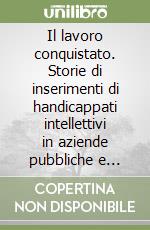 unilibro

Il lavoro conquistato. Storie di inserimenti di handicappati intellettivi in aziende pubbliche e...

COPERTINA NON DISPONIBILE